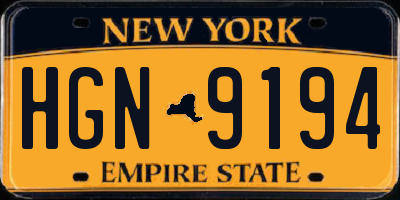 NEW YORK

HGN 9194

EMPIRE STATE